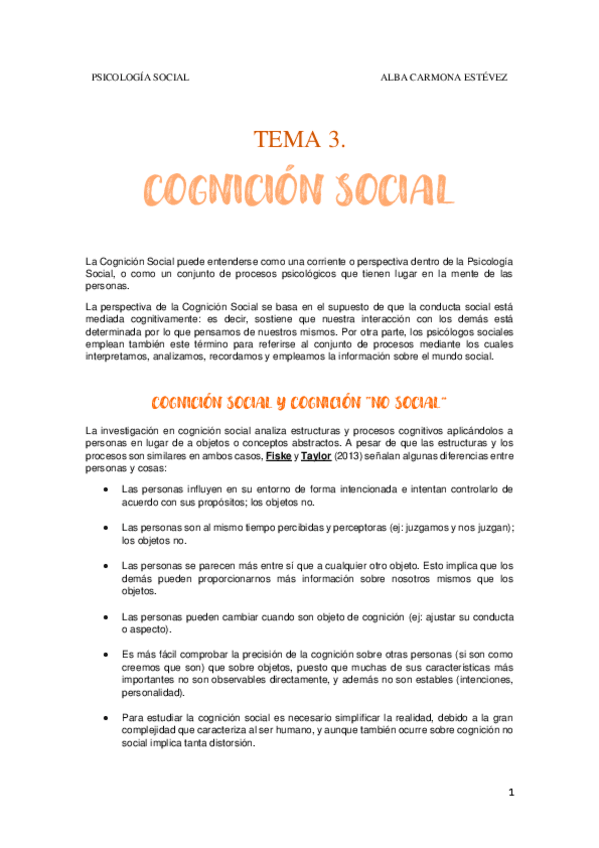 PSICOLOGÍA SOCIAL

ALBA CARMONA ESTÉVEZ

TEMA 3.

COGNICIÓN SOCIAL

La Cognición Social puede entenderse como una corriente o perspectiva dentro de la Psicología Social, o como un conjunto de procesos psicológicos que tienen lugar en la mente de las personas.

La perspectiva de la Cognición Social se basa en el supuesto de que la conducta social está mediada cognitivamente: es decir, sostiene que nuestra interacción con los demás está determinada por lo que pensamos de nuestros mismos. Por otra parte, los psicólogos sociales emplean también este término para referirse al conjunto de procesos mediante los cuales interpretamos, analizamos, recordamos y empleamos la información sobre el mundo social.

COGNICIÓN SOCIAL Y COGNICIÓN "NO SOCIAL"

La investigación en cognición social analiza estructuras y procesos cognitivos aplicándolos a personas en lugar de a objetos o conceptos abstractos. A pesar de que las estructuras y los procesos son similares en ambos casos, Fiske y Taylor (2013) señalan algunas diferencias entre personas y cosas:

• Las personas influyen en su entorno de forma intencionada e intentan controlarlo de acuerdo con sus propósitos; los objetos no.

• Las personas son al mismo tiempo percibidas y perceptoras (ej: juzgamos y nos juzgan); los objetos no.

• Las personas se parecen más entre sí que a cualquier otro objeto. Esto implica que los demás pueden proporcionarnos más información sobre nosotros mismos que los objetos.

• Las personas pueden cambiar cuando son objeto de cognición (ej: ajustar su conducta o aspecto).

• Es más fácil comprobar la precisión de la cognición sobre otras personas (si son como creemos que son) que sobre objetos, puesto que muchas de sus características más importantes no son observables directamente, y además no son estables (intenciones, personalidad).

• Para estudiar la cognición social es necesario simplificar la realidad, debido a la gran complejidad que caracteriza al ser humano, y aunque también ocurre sobre cognición no social implica tanta distorsión.

1